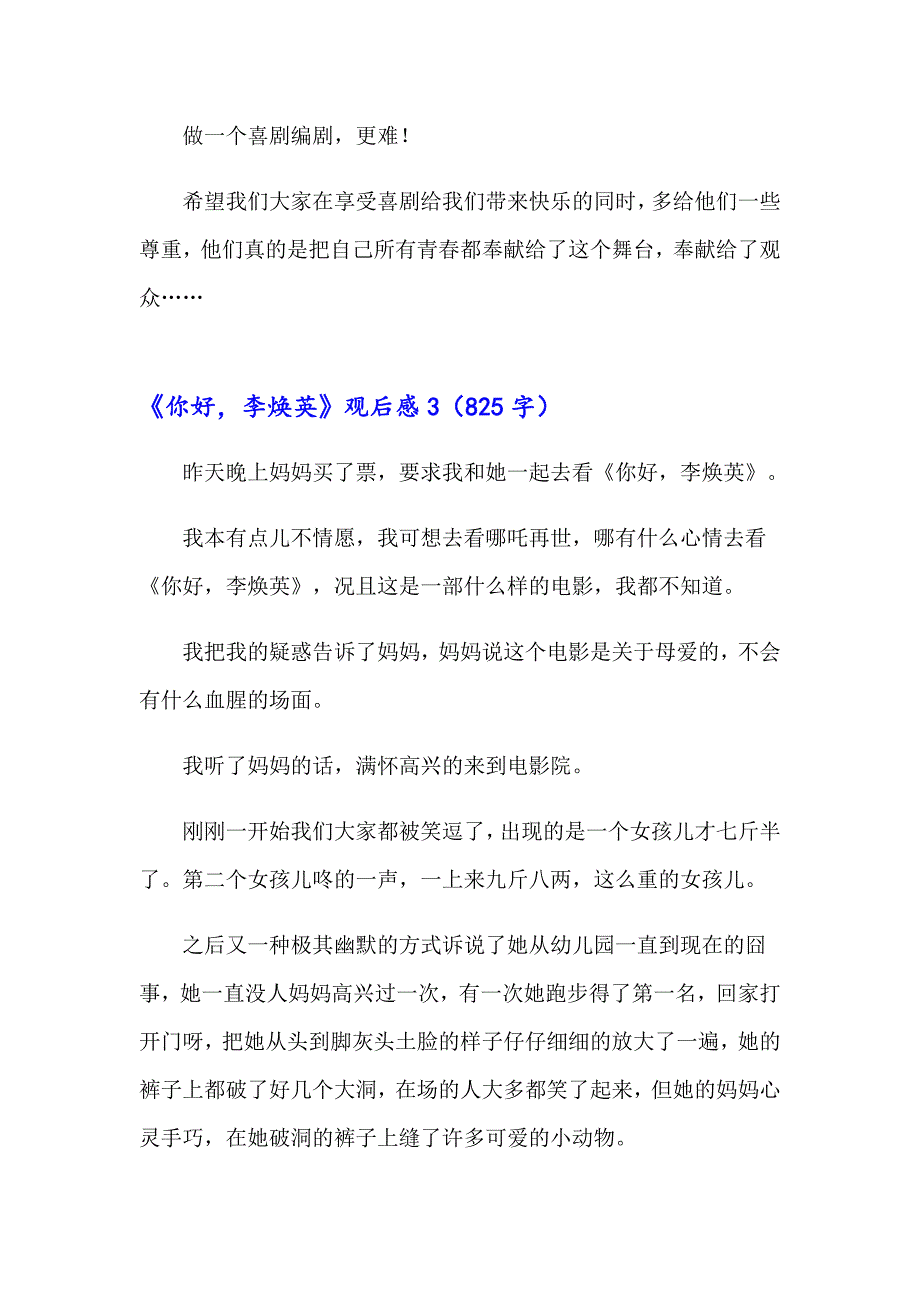 做一个喜剧编剧，更难！

希望我们大家在享受喜剧给我们带来快乐的同时，多给他们一些尊重，他们真的是把自己所有青春都奉献给了这个舞台，奉献给了观众……

《你好，李焕英》观后感 3（825 字）

昨天晚上妈妈买了票，要求我和她一起去看《你好，李焕英》。

我本有点儿不情愿，我可想去看哪吒再世，哪有什么心情去看《你好，李焕英》，况且这是一部什么样的电影，我都不知道。

我把我的疑惑告诉了妈妈，妈妈说这个电影是关于母爱的，不会有什么血腥的场面。

我听了妈妈的话，满怀高兴的来到电影院。

刚刚一开始我们大家都被笑逗了，出现的是一个女孩儿才七斤半了。第二个女孩儿咚的一声，一上来九斤八两，这么重的女孩儿。

之后又一种极其幽默的方式诉说了她从幼儿园一直到现在的囧事，她一直没人妈妈高兴过一次，有一次她跑步得了第一名，回家打开门呀，把她从头到脚灰头土脸的样子仔仔细细的放大了一遍，她的裤子上都破了好几个大洞，在场的人大多都笑了起来，但她的妈妈心灵手巧，在她破洞的裤子上缝了许多可爱的小动物。